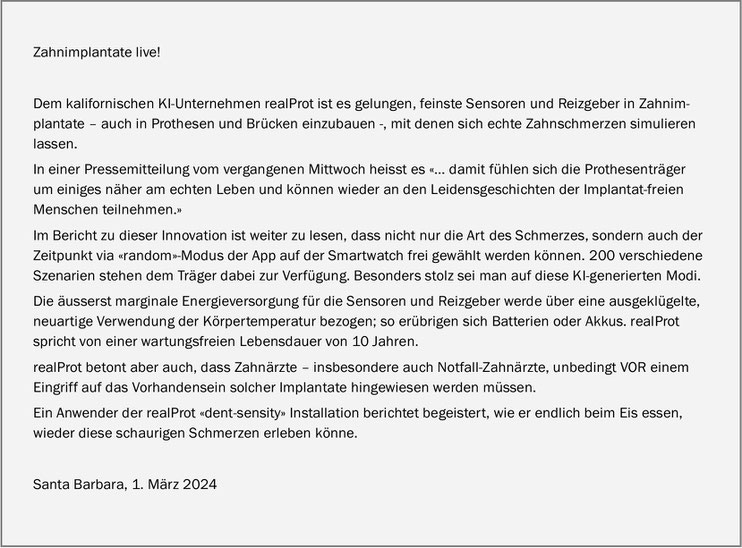 Zahnimplantate live!

Dem kalifornischen KI-Unternehmen realProt ist es gelungen, feinste Sensoren und Reizgeber in Zahnimplantate – auch in Prothesen und Brücken einzubauen -, mit denen sich echte Zahnschmerzen simulieren lassen.

In einer Pressemitteilung vom vergangenen Mittwoch heisst es «... damit fühlen sich die Prothesenträger um einiges näher am echten Leben und können wieder an den Leidensgeschichten der Implantat-freien Menschen teilnehmen.»

Im Bericht zu dieser Innovation ist weiter zu lesen, dass nicht nur die Art des Schmerzes, sondern auch der Zeitpunkt via «random»-Modus der App auf der Smartwatch frei gewählt werden können. 200 verschiedene Szenarien stehen dem Träger dabei zur Verfügung. Besonders stolz sei man auf diese KI-generierten Modi.

Die äusserst marginale Energieversorgung für die Sensoren und Reizgeber werde über eine ausgeklügelte, neuartige Verwendung der Körpertemperatur bezogen; so erübrigen sich Batterien oder Akkus. realProt spricht von einer wartungsfreien Lebensdauer von 10 Jahren.

realProt betont aber auch, dass Zahnärzte – insbesondere auch Notfall-Zahnärzte, unbedingt VOR einem Eingriff auf das Vorhandensein solcher Implantate hingewiesen werden müssen.

Ein Anwender der realProt «dent-sensity» Installation berichtet begeistert, wie er endlich beim Eis essen, wieder diese schaurigen Schmerzen erleben könne.

Santa Barbara, 1. März 2024